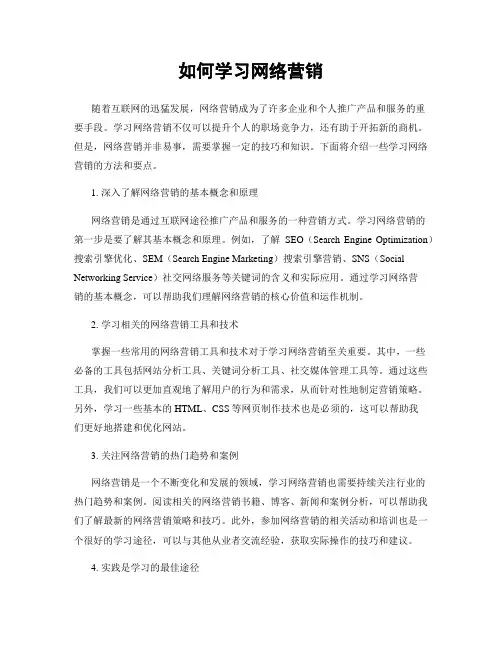 如何学习网络营销

随着互联网的迅猛发展，网络营销成为了许多企业和个人推广产品和服务的重要手段。学习网络营销不仅可以提升个人的职场竞争力，还有助于开拓新的商机。但是，网络营销并非易事，需要掌握一定的技巧和知识。下面将介绍一些学习网络营销的方法和要点。

1. 深入了解网络营销的基本概念和原理

网络营销是通过互联网途径推广产品和服务的一种营销方式。学习网络营销的第一步是要了解其基本概念和原理。例如，了解 SEO（Search Engine Optimization）搜索引擎优化、SEM（Search Engine Marketing）搜索引擎营销、SNS（Social Networking Service）社交网络服务等关键词的含义和实际应用。通过学习网络营销的基本概念，可以帮助我们理解网络营销的核心价值和运作机制。

2. 学习相关的网络营销工具和技术

掌握一些常用的网络营销工具和技术对于学习网络营销至关重要。其中，一些必备的工具包括网站分析工具、关键词分析工具、社交媒体管理工具等。通过这些工具，我们可以更加直观地了解用户的行为和需求，从而针对性地制定营销策略。另外，学习一些基本的 HTML、CSS 等网页制作技术也是必须的，这可以帮助我们更好地搭建和优化网站。

3. 关注网络营销的热门趋势和案例

网络营销是一个不断变化和发展的领域，学习网络营销也需要持续关注行业的热门趋势和案例。阅读相关的网络营销书籍、博客、新闻和案例分析，可以帮助我们了解最新的网络营销策略和技巧。此外，参加网络营销的相关活动和培训也是一个很好的学习途径，可以与其他从业者交流经验，获取实际操作的技巧和建议。

4. 实践是学习的最佳途径